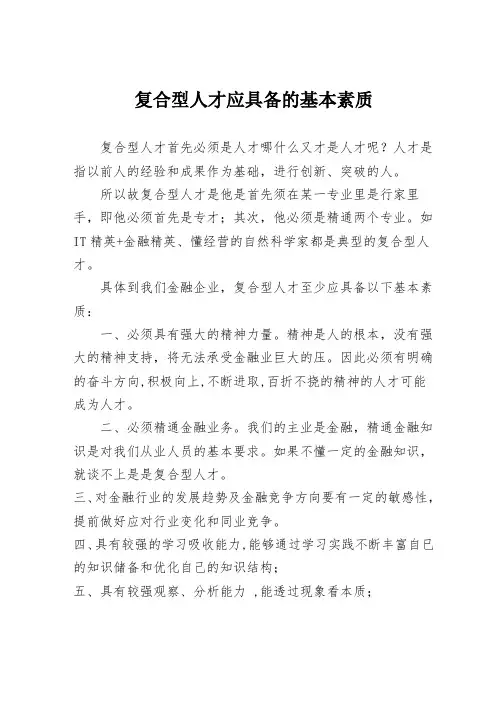 复合型人才应具备的基本素质

复合型人才首先必须是人才哪什么又才是人才呢？人才是指以前人的经验和成果作为基础，进行创新、突破的人。

所以故复合型人才是他是首先须在某一专业里是行家里手，即他必须首先是专才；其次，他必须是精通两个专业。如IT精英+金融精英、懂经营的自然科学家都是典型的复合型人才。

具体到我们金融企业，复合型人才至少应具备以下基本素质：

一、必须具有强大的精神力量。精神是人的根本，没有强大的精神支持，将无法承受金融业巨大的压。因此必须有明确的奋斗方向,积极向上,不断进取,百折不挠的精神的人才可能成为人才。

二、必须精通金融业务。我们的主业是金融，精通金融知识是对我们从业人员的基本要求。如果不懂一定的金融知识，就谈不上是是复合型人才。

三、对金融行业的发展趋势及金融竞争方向要有一定的敏感性，提前做好应对行业变化和同业竞争。

四、具有较强的学习吸收能力,能够通过学习实践不断丰富自已的知识储备和优化自己的知识结构；

五、具有较强观察、分析能力 ,能透过现象看本质；